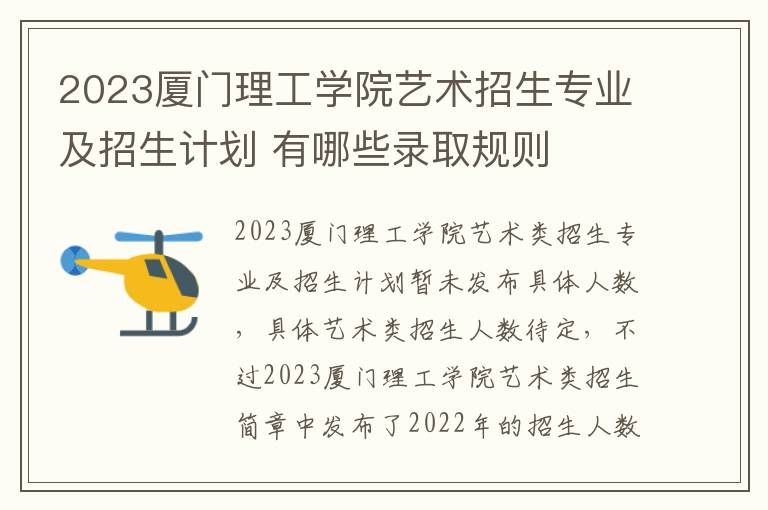 2023厦门理工学院艺术招生专业及招生计划 有哪些录取规则

2023厦门理工学院艺术类招生专业及招生计划暂未发布具体人数，具体艺术类招生人数待定，不过2023厦门理工学院艺术类招生简章中发布了2022年的招生人数